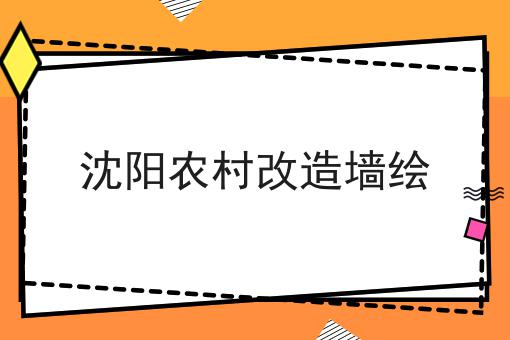 沈阳农村改造墙绘